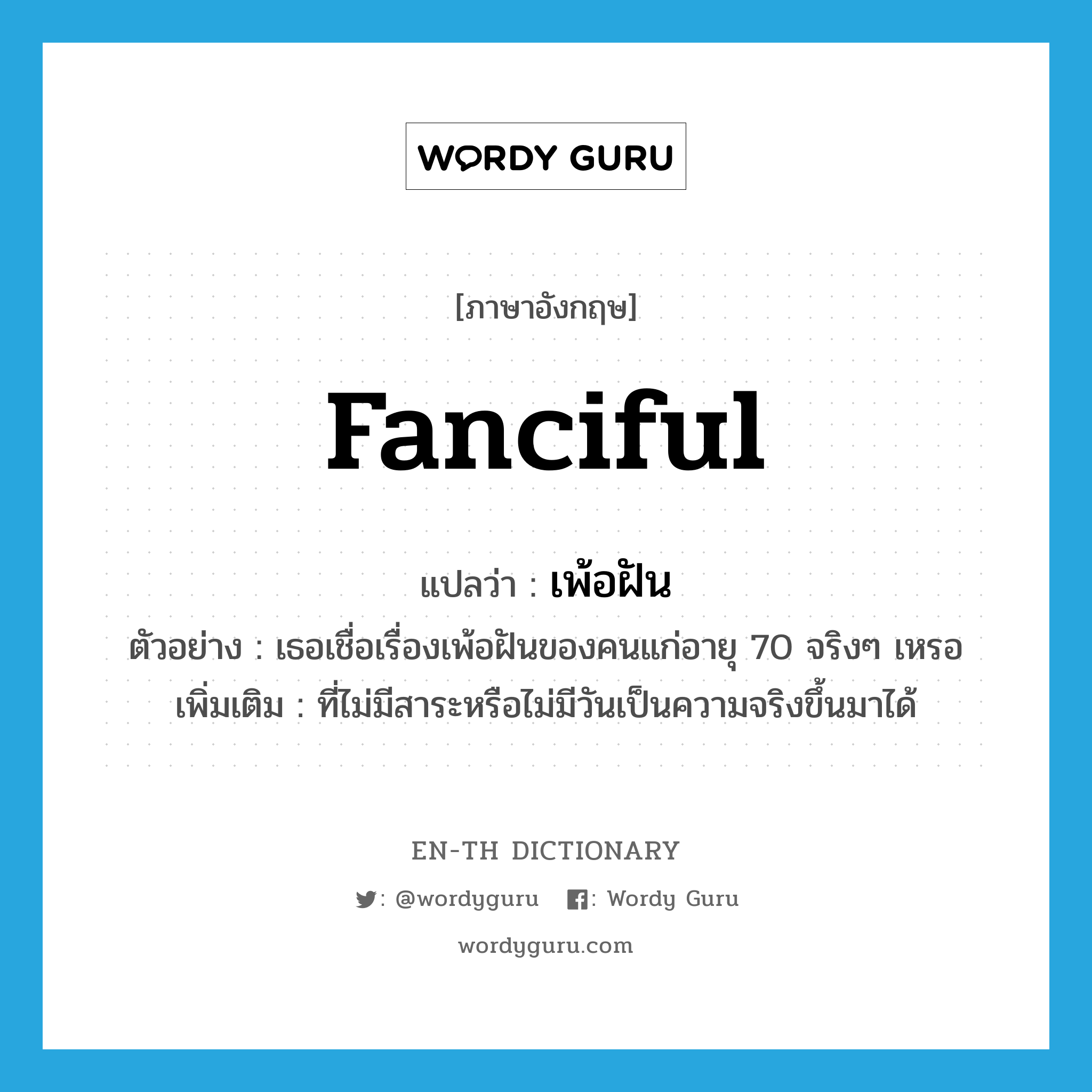 WORDY GURU

[ภาษาอังกฤษ]

fanciful

แปลว่า : เพ้อฝัน

ตัวอย่าง : เธอเชื่อเรื่องเพ้อฝันของคนแก่อายุ 70 จริงๆ เหรอ

เพิ่มเติม : ที่ไม่มีสาระหรือไม่มีวันเป็นความจริงขึ้นมาได้

EN-TH DICTIONARY

: @wordyguru : Wordy Guru

wordyguru.com